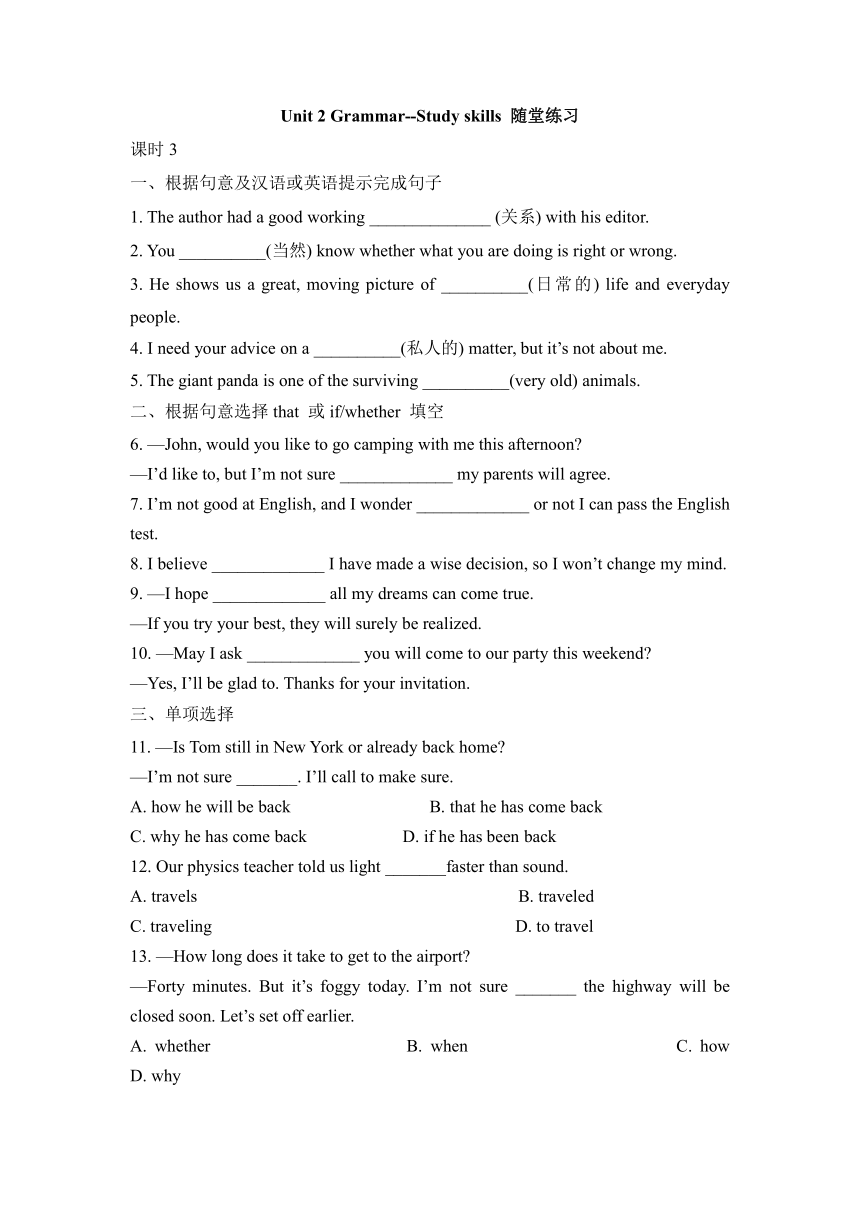 Unit 2 Grammar--Study skills 随堂练习

课时 3

一、根据句意及汉语或英语提示完成句子

1. The author had a good working ______________ (关系) with his editor.

2. You __________(当然) know whether what you are doing is right or wrong.

3. He shows us a great, moving picture of __________(日常的) life and everyday people.

4. I need your advice on a __________(私人的) matter, but it's not about me.

5. The giant panda is one of the surviving __________(very old) animals.

二、根据句意选择 that 或 if/whether 填空

6. —John, would you like to go camping with me this afternoon?

—I'd like to, but I'm not sure _____________ my parents will agree.

7. I'm not good at English, and I wonder _____________ or not I can pass the English test.

8. I believe _____________ I have made a wise decision, so I won't change my mind.

9. —I hope _____________ all my dreams can come true.

—If you try your best, they will surely be realized.

10. —May I ask _____________ you will come to our party this weekend?

—Yes, I'll be glad to. Thanks for your invitation.

三、单项选择

11. —Is Tom still in New York or already back home?

—I'm not sure _______. I'll call to make sure.

A. how he will be back

B. that he has come back

C. why he has come back

D. if he has been back

12. Our physics teacher told us light _______faster than sound.

A. travels

B. traveled

C. traveling

D. to travel

13. —How long does it take to get to the airport?

—Forty minutes. But it's foggy today. I'm not sure _______ the highway will be closed soon. Let's set off earlier.

A. whether

B. when

C. how

D. why